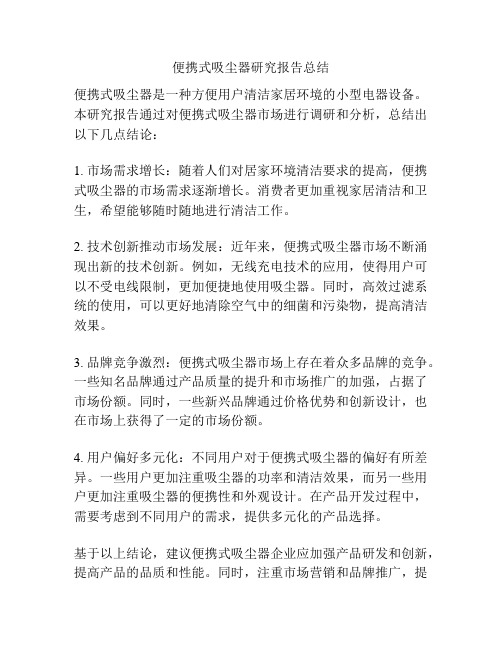 便携式吸尘器研究报告总结

便携式吸尘器是一种方便用户清洁家居环境的小型电器设备。本研究报告通过对便携式吸尘器市场进行调研和分析，总结出以下几点结论：

1. 市场需求增长：随着人们对居家环境清洁要求的提高，便携式吸尘器的市场需求逐渐增长。消费者更加重视家居清洁和卫生，希望能够随时随地进行清洁工作。

2. 技术创新推动市场发展：近年来，便携式吸尘器市场不断涌现出新的技术创新。例如，无线充电技术的应用，使得用户可以不受电线限制，更加便捷地使用吸尘器。同时，高效过滤系统的使用，可以更好地清除空气中的细菌和污染物，提高清洁效果。

3. 品牌竞争激烈：便携式吸尘器市场上存在着众多品牌的竞争。一些知名品牌通过产品质量的提升和市场推广的加强，占据了市场份额。同时，一些新兴品牌通过价格优势和创新设计，也在市场上获得了一定的市场份额。

4. 用户偏好多元化：不同用户对于便携式吸尘器的偏好有所差异。一些用户更加注重吸尘器的功率和清洁效果，而另一些用户更加注重吸尘器的便携性和外观设计。在产品开发过程中，需要考虑到不同用户的需求，提供多元化的产品选择。

基于以上结论，建议便携式吸尘器企业应加强产品研发和创新，提高产品的品质和性能。同时，注重市场营销和品牌推广，提